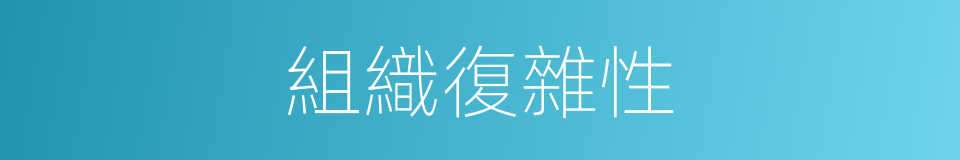 組織復雜性